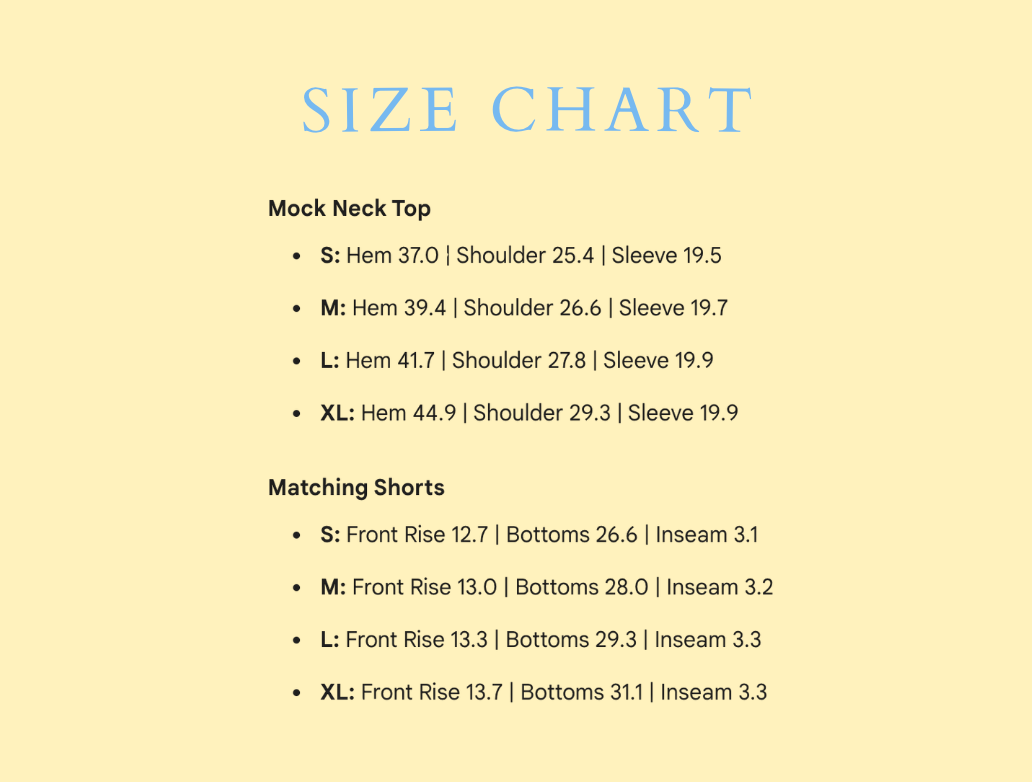 SIZE CHART

Mock Neck Top

• S: Hem 37.0 | Shoulder 25.4 | Sleeve 19.5
• M: Hem 39.4 | Shoulder 26.6 | Sleeve 19.7
• L: Hem 41.7 | Shoulder 27.8 | Sleeve 19.9
• XL: Hem 44.9 | Shoulder 29.3 | Sleeve 19.9

Matching Shorts

• S: Front Rise 12.7 | Bottoms 26.6 | Inseam 3.1
• M: Front Rise 13.0 | Bottoms 28.0 | Inseam 3.2
• L: Front Rise 13.3 | Bottoms 29.3 | Inseam 3.3
• XL: Front Rise 13.7 | Bottoms 31.1 | Inseam 3.3